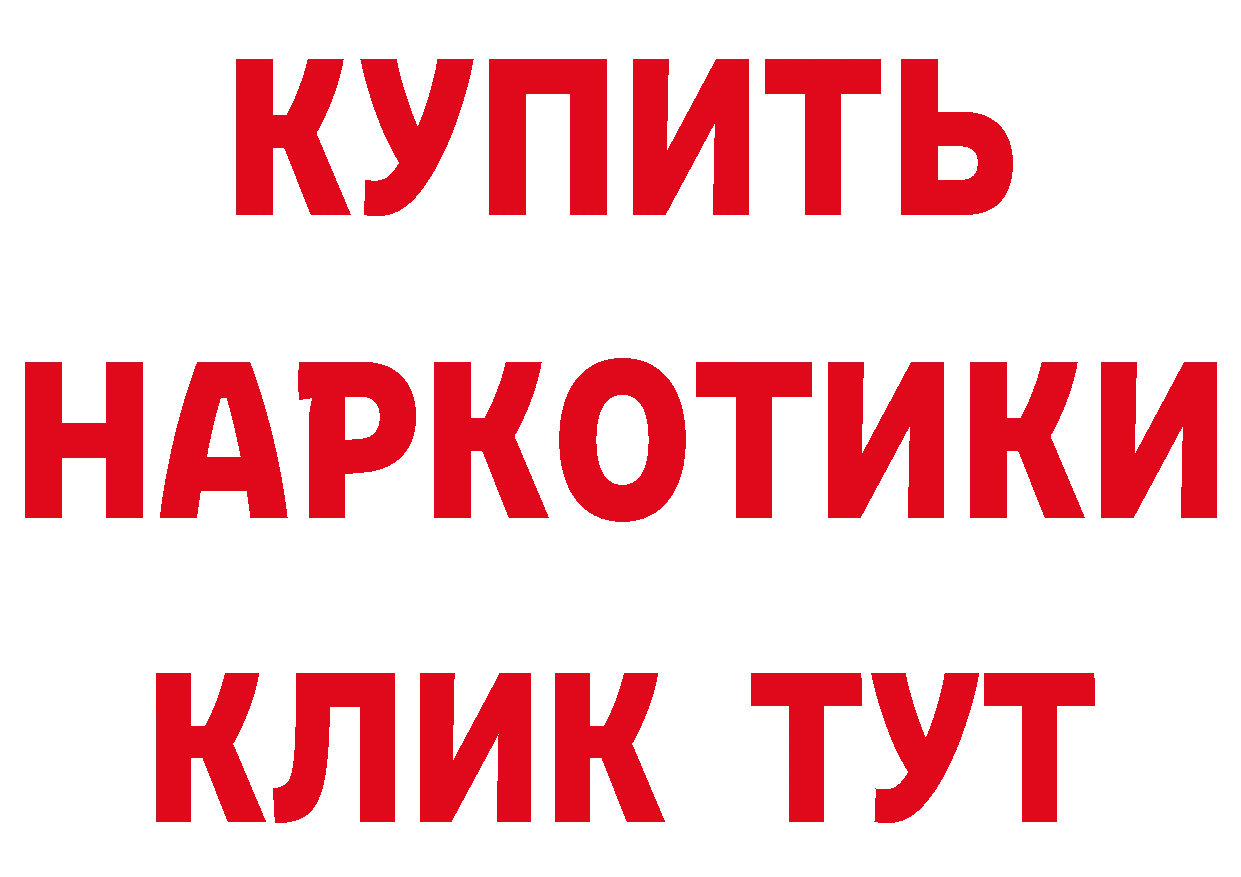 КУПИТЬ
НАРКОТИКИ
КЛИК ТУТ